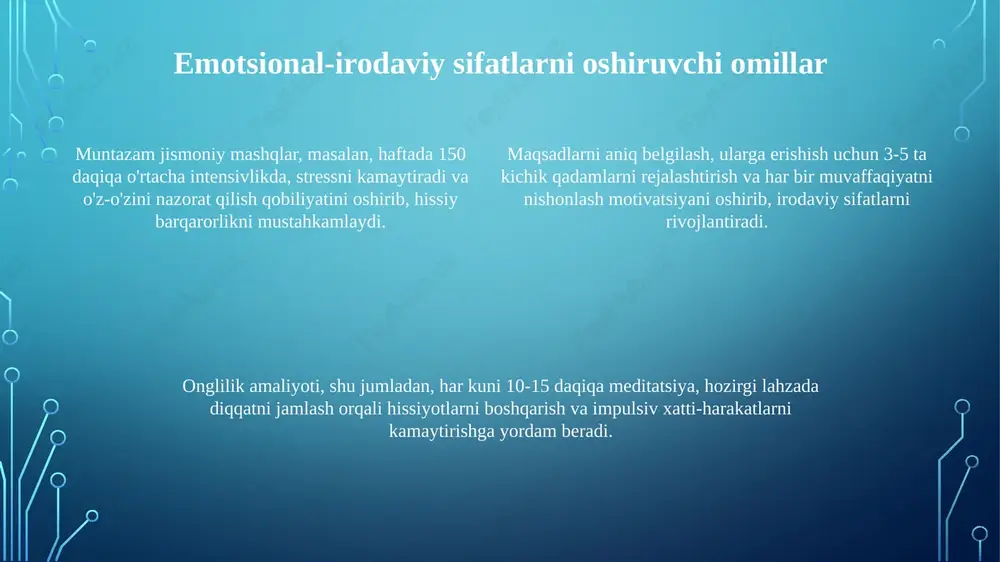 Emotsional-irodaviy sifatlarni oshiruvchi omillar

Muntazam jismoniy mashqlar, masalan, haftada 150 daqiqa o'rtacha intensivlikda, stressni kamaytiradi va o'z-o'zini nazorat qilish qobiliyatini oshirib, hissiy barqarorlikni mustahkamlaydi.

Maqsadlarni aniq belgilash, ularga erishish uchun 3-5 ta kichik qadamlarni rejalashtirish va har bir muvaffaqiyatni nishonlash motivatsiyani oshirib, irodaviy sifatlarni rivojlantiradi.

Onglilik amaliyoti, shu jumladan, har kuni 10-15 daqiqa meditatsiya, hozirgi lahzada diqqatni jamlash orqali hissiyotlarni boshqarish va impulsiv xatti-harakatlarni kamaytirishga yordam beradi.